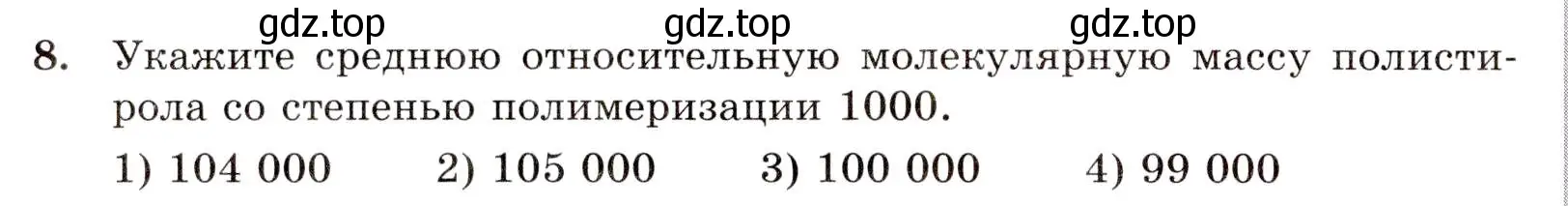 gdz.top gdz.top gdz.top

8. Укажите среднюю относительную молекулярную массу полистирола со степенью полимеризации 1000.

1) 104 000 2) 105 000 3) 100 000 4) 99 000